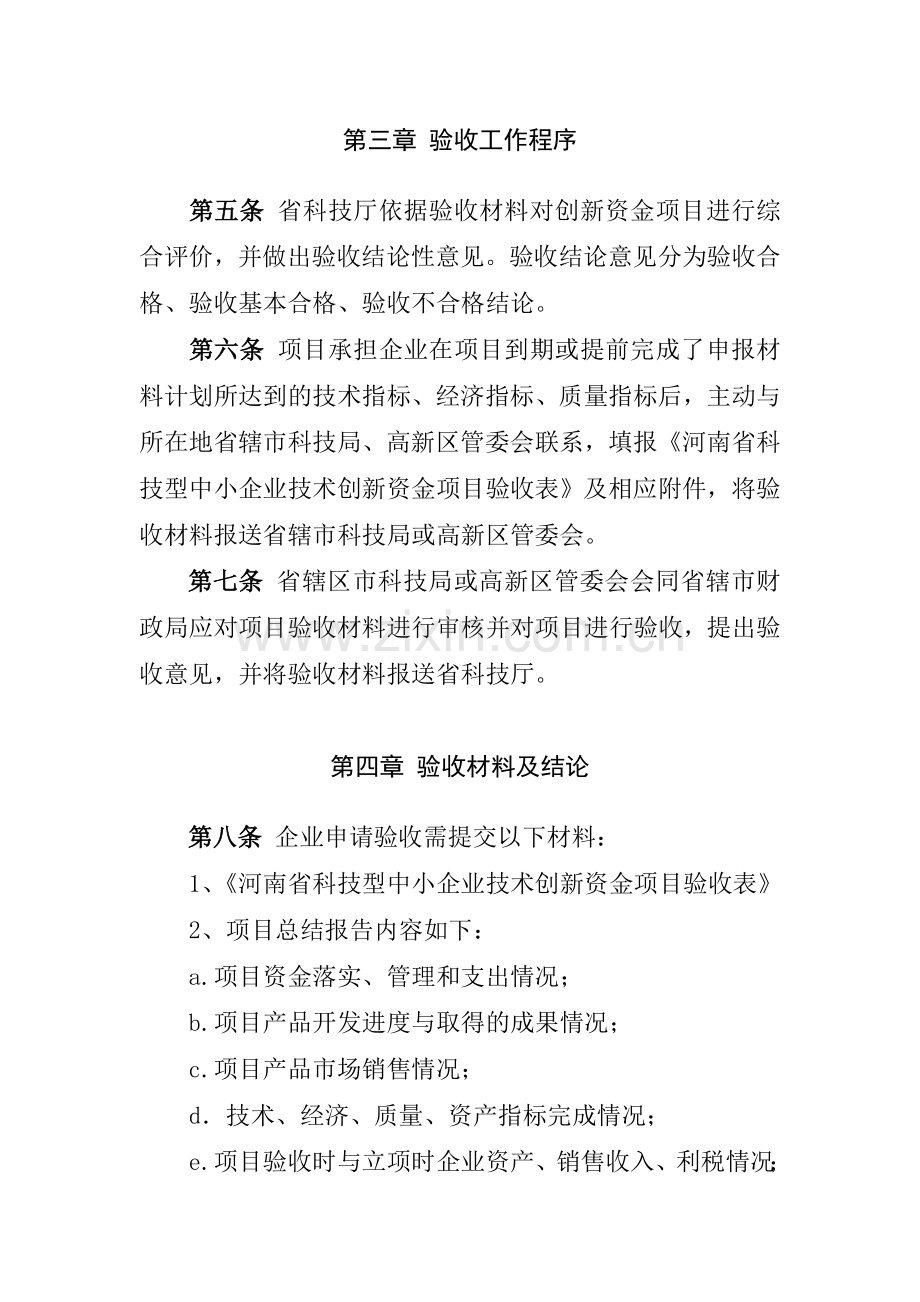 第三章 验收工作程序

第五条 省科技厅依据验收材料对创新资金项目进行综合评价，并做出验收结论性意见。验收结论意见分为验收合格、验收基本合格、验收不合格结论。

第六条 项目承担企业在项目到期或提前完成了申报材料计划所达到的技术指标、经济指标、质量指标后，主动与所在地省辖市科技局、高新区管委会联系，填报《河南省科技型中小企业技术创新资金项目验收表》及相应附件，将验收材料报送省辖市科技局或高新区管委会。

第七条 省辖区市科技局或高新区管委会会同省辖市财政局应对项目验收材料进行审核并对项目进行验收，提出验收意见，并将验收材料报送省科技厅。

www.zixin.com.cn

第四章 验收材料及结论

第八条 企业申请验收需提交以下材料：

1、《河南省科技型中小企业技术创新资金项目验收表》

2、项目总结报告内容如下：

a.项目资金落实、管理和支出情况；

b.项目产品开发进度与取得的成果情况；

c.项目产品市场销售情况；

d. 技术、经济、质量、资产指标完成情况；

e.项目验收时与立项时企业资产、销售收入、利税情况；